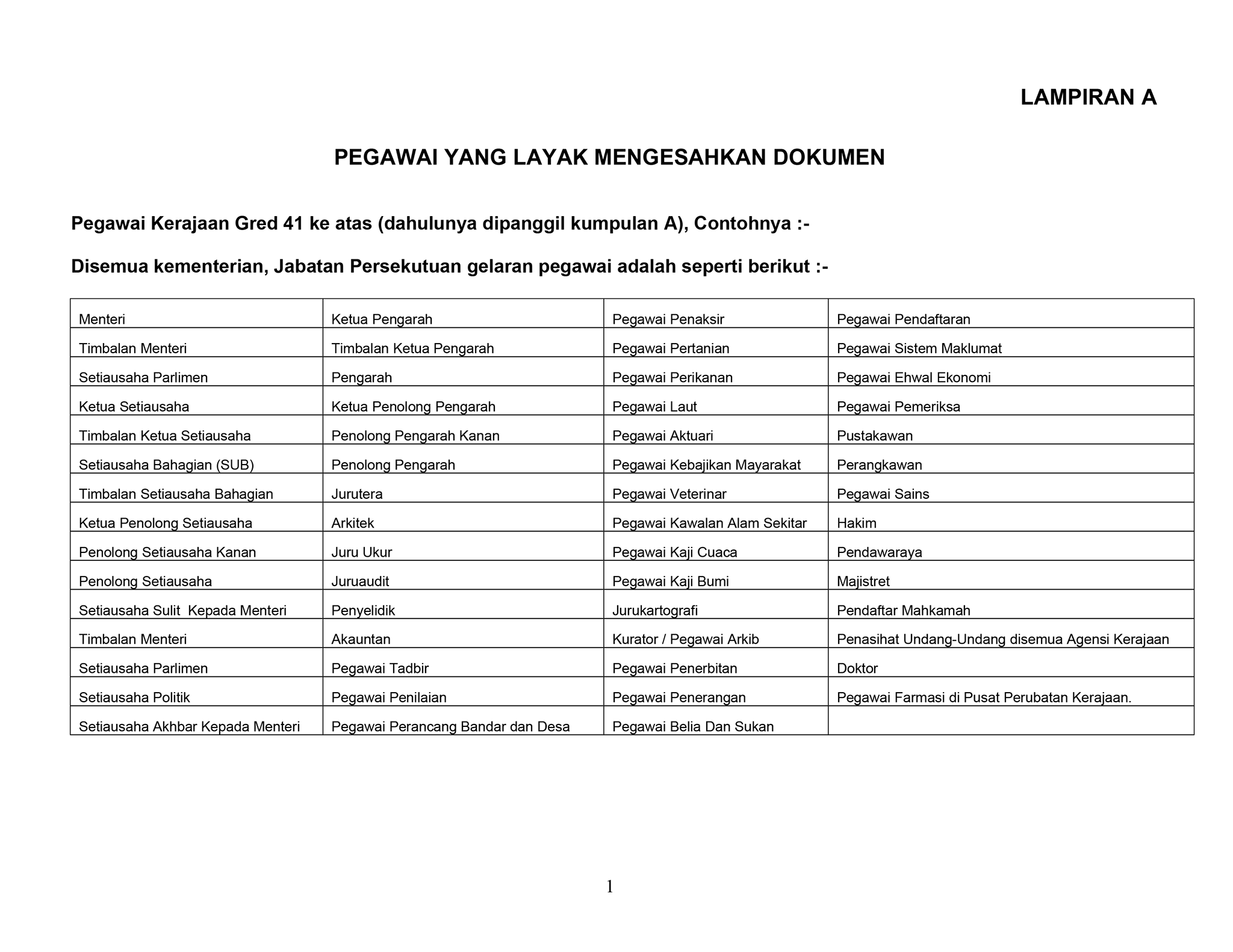 LAMPIRAN A

PEGAWAI YANG LAYAK MENGESAHKAN DOKUMEN

Pegawai Kerajaan Gred 41 ke atas (dahulunya dipanggil kumpulan A), Contohnya :-

Disemua kementerian, Jabatan Persekutuan gelaran pegawai adalah seperti berikut :-

| Menteri | Ketua Pengarah | Pegawai Penaksir | Pegawai Pendaftaran |
|---|---|---|---|
| Timbalan Menteri | Timbalan Ketua Pengarah | Pegawai Pertanian | Pegawai Sistem Maklumat |
| Setiausaha Parlimen | Pengarah | Pegawai Perikanan | Pegawai Ehwal Ekonomi |
| Ketua Setiausaha | Ketua Penolong Pengarah | Pegawai Laut | Pegawai Pemeriksa |
| Timbalan Ketua Setiausaha | Penolong Pengarah Kanan | Pegawai Aktuari | Pustakawan |
| Setiausaha Bahagian (SUB) | Penolong Pengarah | Pegawai Kebajikan Mayarakat | Perangkawan |
| Timbalan Setiausaha Bahagian | Jurutera | Pegawai Veterinar | Pegawai Sains |
| Ketua Penolong Setiausaha | Arkitek | Pegawai Kawalan Alam Sekitar | Hakim |
| Penolong Setiausaha Kanan | Juru Ukur | Pegawai Kaji Cuaca | Pendawaraya |
| Penolong Setiausaha | Juruaudit | Pegawai Kaji Bumi | Majistret |
| Setiausaha Sulit Kepada Menteri | Penyelidik | Jurukartografi | Pendaftar Mahkamah |
| Timbalan Menteri | Akauntan | Kurator / Pegawai Arkib | Penasihat Undang-Undang disemua Agensi Kerajaan |
| Setiausaha Parlimen | Pegawai Tadbir | Pegawai Penerbitan | Doktor |
| Setiausaha Politik | Pegawai Penilaian | Pegawai Penerangan | Pegawai Farmasi di Pusat Perubatan Kerajaan. |
| Setiausaha Akhbar Kepada Menteri | Pegawai Perancang Bandar dan Desa | Pegawai Belia Dan Sukan | |

1